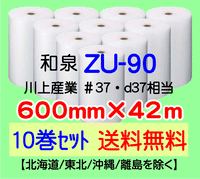 和泉 ZU-90

川上産業 ＃37・d37相当

600mm×42m

10巻セット 送料無料

【北海道/東北/沖縄/離島を除く】